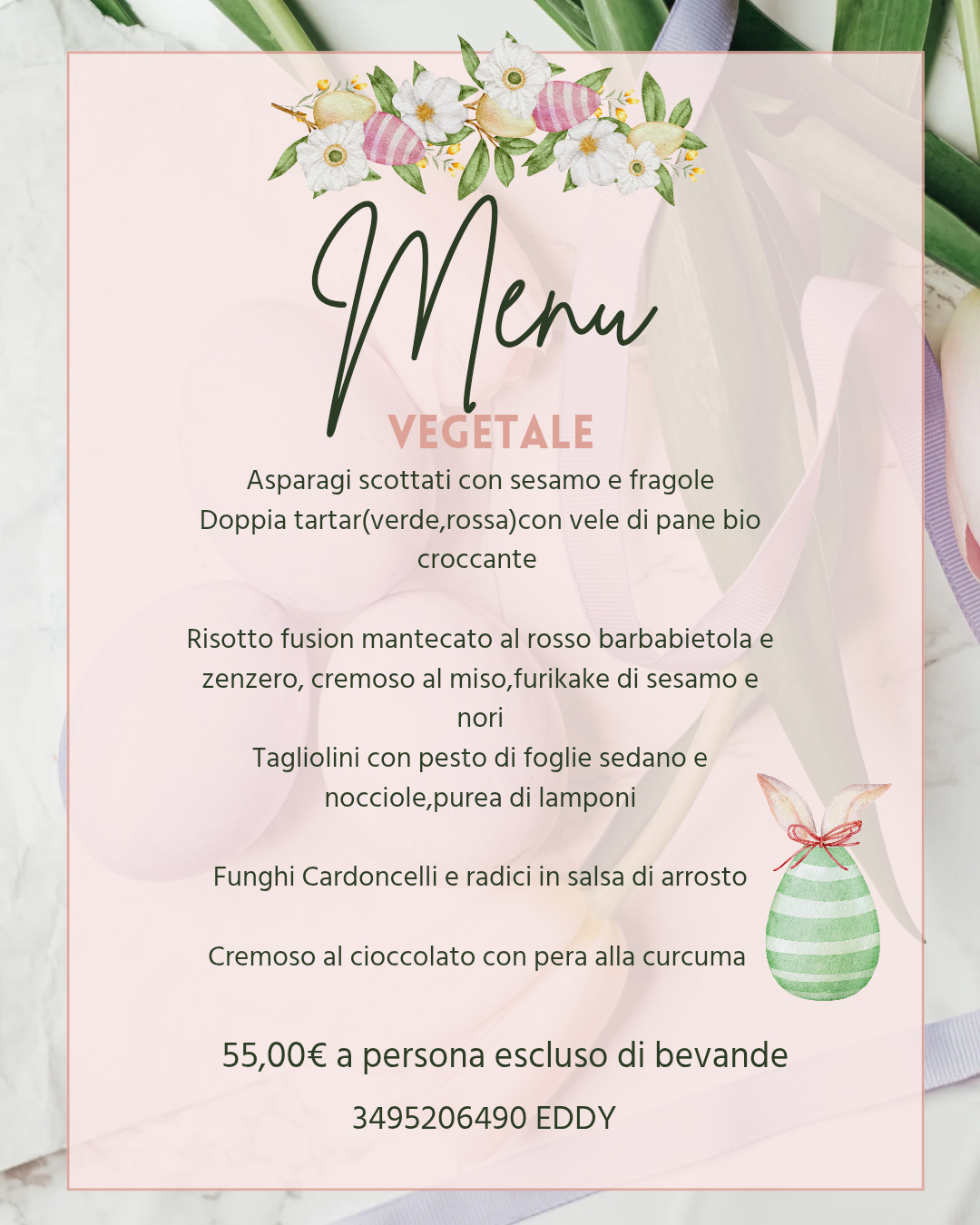 Menu

VEGETALE

Asparagi scottati con sesamo e fragole
Doppia tartar(verde,rossa)con vele di pane bio croccante

Risotto fusion mantecato al rosso barbabietola e zenzero, cremoso al miso,furikake di sesamo e nori
Tagliolini con pesto di foglie sedano e nocciole,purea di lamponi

Funghi Cardoncelli e radici in salsa di arrosto

Cremoso al cioccolato con pera alla curcuma

55,00€ a persona escluso di bevande

3495206490 EDDY